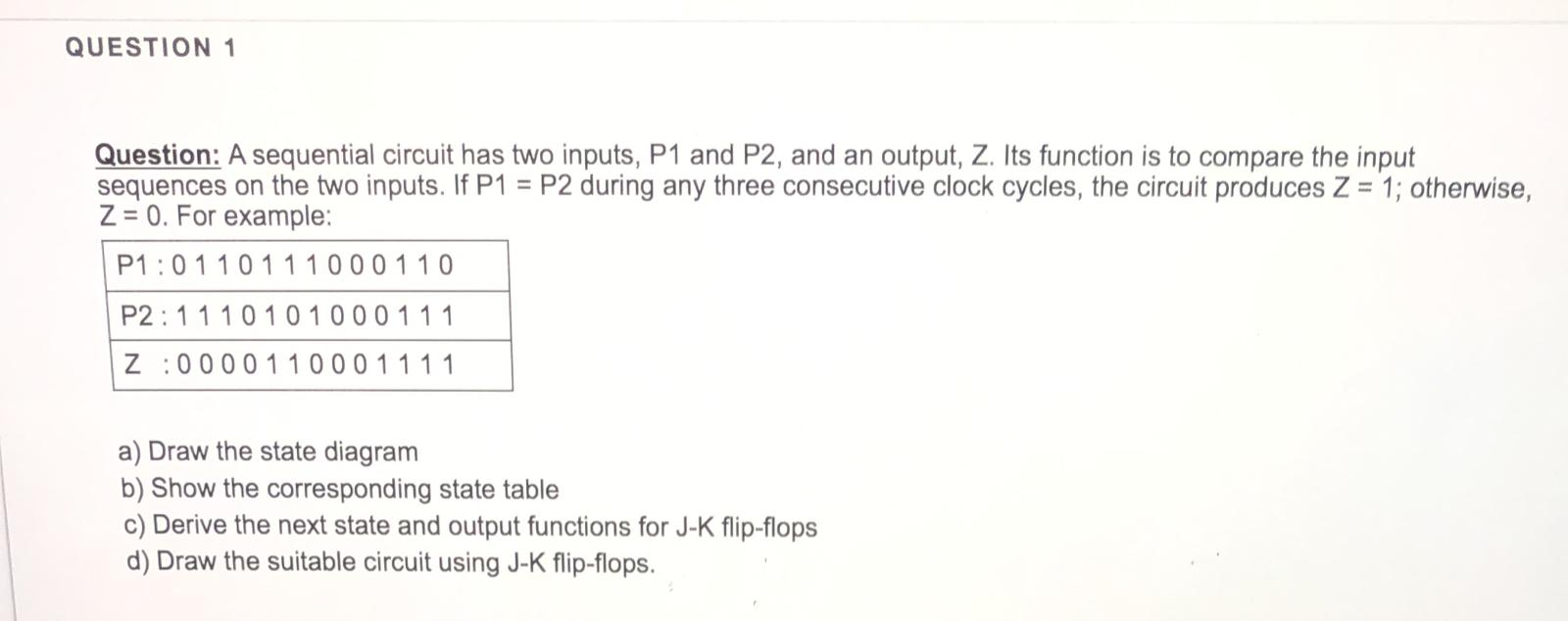 QUESTION 1

Question: A sequential circuit has two inputs, P1 and P2, and an output, Z. Its function is to compare the input sequences on the two inputs. If P1 = P2 during any three consecutive clock cycles, the circuit produces Z = 1; otherwise, Z = 0. For example:

| P1 : 0 1 1 0 1 1 1 0 0 0 1 1 0 |
|---|
| P2 : 1 1 1 0 1 0 1 0 0 0 1 1 1 |
| Z : 0 0 0 0 1 1 0 0 0 1 1 1 1 |

a) Draw the state diagram
b) Show the corresponding state table
c) Derive the next state and output functions for J-K flip-flops
d) Draw the suitable circuit using J-K flip-flops.